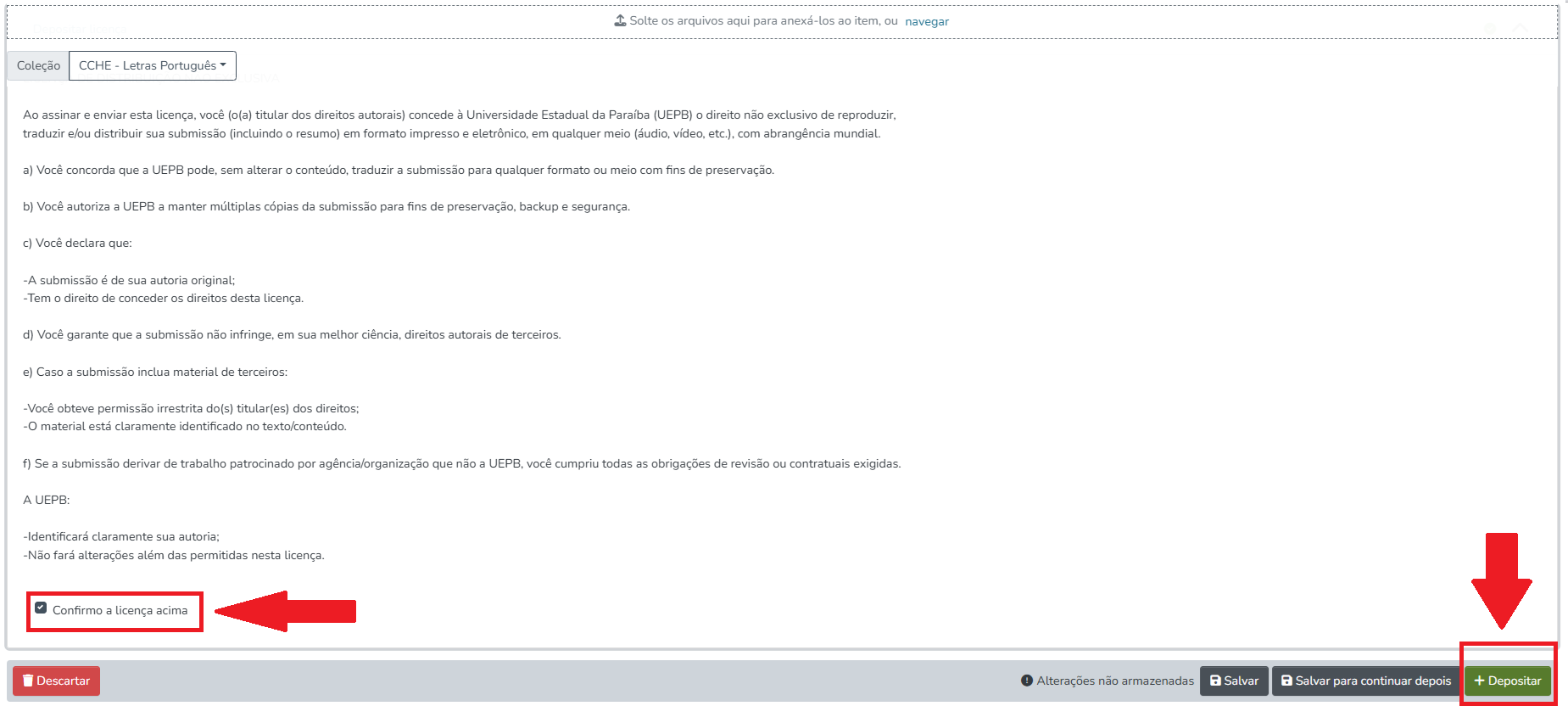 Solte os arquivos aqui para anexá-los ao item, ou navegar

Coleção CCHE - Letras Português

Ao assinar e enviar esta licença, você (o(a) titular dos direitos autorais) concede à Universidade Estadual da Paraíba (UEPB) o direito não exclusivo de reproduzir, traduzir e/ou distribuir sua submissão (incluindo o resumo) em formato impresso e eletrônico, em qualquer meio (áudio, vídeo, etc.), com abrangência mundial.

a) Você concorda que a UEPB pode, sem alterar o conteúdo, traduzir a submissão para qualquer formato ou meio com fins de preservação.

b) Você autoriza a UEPB a manter múltiplas cópias da submissão para fins de preservação, backup e segurança.

c) Você declara que:

-A submissão é de sua autoria original;
-Tem o direito de conceder os direitos desta licença.

d) Você garante que a submissão não infringe, em sua melhor ciência, direitos autorais de terceiros.

e) Caso a submissão inclua material de terceiros:

-Você obteve permissão irrestrita do(s) titular(es) dos direitos;
-O material está claramente identificado no texto/conteúdo.

f) Se a submissão derivar de trabalho patrocinado por agência/organização que não a UEPB, você cumpriu todas as obrigações de revisão ou contratuais exigidas.

A UEPB:

-Identificará claramente sua autoria;
-Não fará alterações além das permitidas nesta licença.

Confirmo a licença acima

Descartar

Alterações não armazenadas Salvar Salvar para continuar depois + Depositar